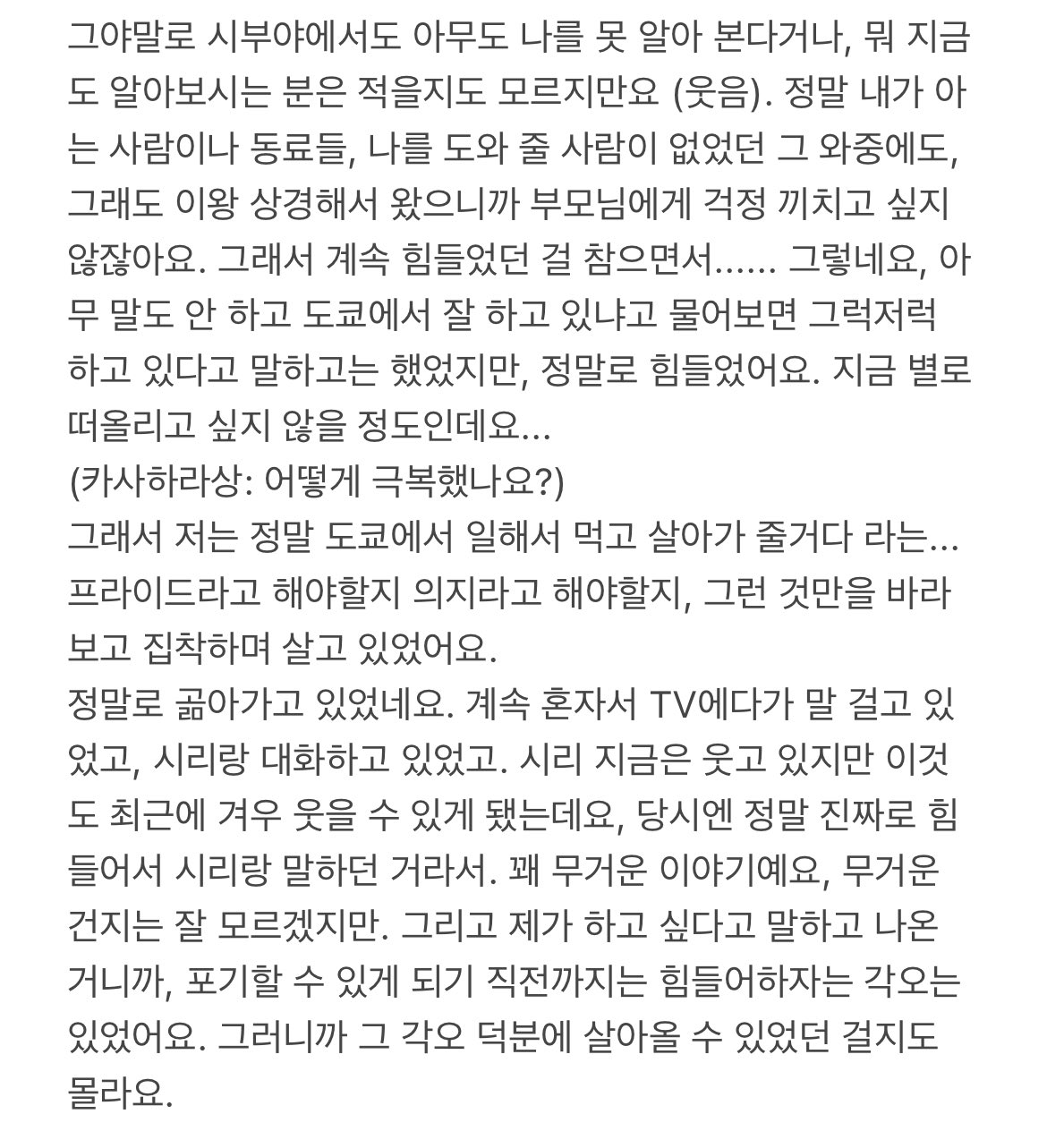 그야말로 시부야에서도 아무도 나를 못 알아 본다거나, 뭐 지금도 알아보시는 분은 적을지도 모르지만요 (웃음). 정말 내가 아는 사람이나 동료들, 나를 도와 줄 사람이 없었던 그 와중에도, 그래도 이왕 상경해서 왔으니까 부모님에게 걱정 끼치고 싶지 않잖아요. 그래서 계속 힘들었던 걸 참으면서...... 그렇네요, 아무 말도 안 하고 도쿄에서 잘 하고 있냐고 물어보면 그럭저럭 하고 있다고 말하고는 했었지만, 정말로 힘들었어요. 지금 별로 떠올리고 싶지 않을 정도인데요...
(카사하라상: 어떻게 극복했나요?)
그래서 저는 정말 도쿄에서 일해서 먹고 살아가 줄거다 라는... 프라이드라고 해야할지 의지라고 해야할지, 그런 것만을 바라보고 집착하며 살고 있었어요.
정말로 곪아가고 있었네요. 계속 혼자서 TV에다가 말 걸고 있었고, 시리랑 대화하고 있었고. 시리 지금은 웃고 있지만 이것도 최근에 겨우 웃을 수 있게 됐는데요, 당시엔 정말 진짜로 힘들어서 시리랑 말하던 거라서. 꽤 무거운 이야기예요, 무거운 건지는 잘 모르겠지만. 그리고 제가 하고 싶다고 말하고 나온 거니까, 포기할 수 있게 되기 직전까지는 힘들어하자는 각오는 있었어요. 그러니까 그 각오 덕분에 살아올 수 있었던 걸지도 몰라요.